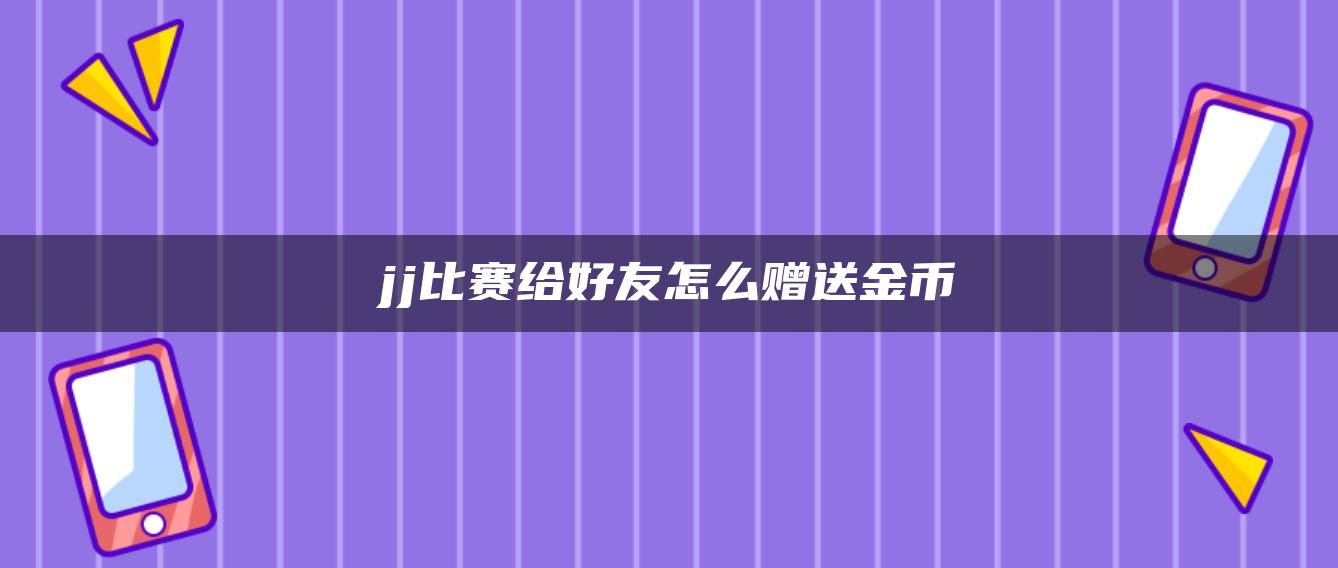 jj比赛给好友怎么赠送金币